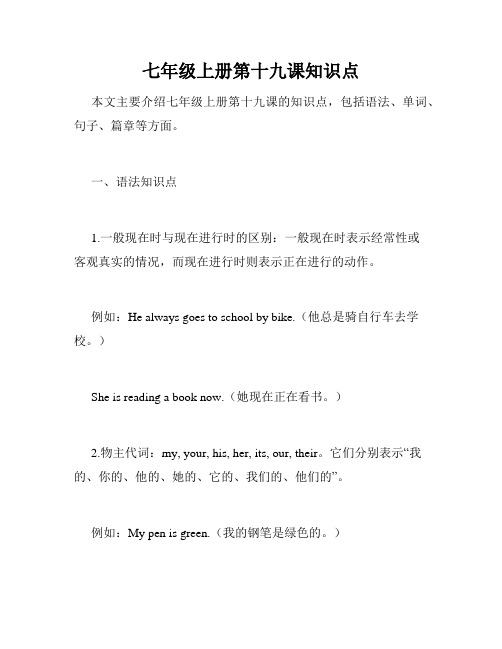 七年级上册第十九课知识点

本文主要介绍七年级上册第十九课的知识点，包括语法、单词、句子、篇章等方面。

一、语法知识点

1.一般现在时与现在进行时的区别：一般现在时表示经常性或客观真实的情况，而现在进行时则表示正在进行的动作。

例如：He always goes to school by bike.（他总是骑自行车去学校。）

She is reading a book now.（她现在正在看书。）

2.物主代词：my, your, his, her, its, our, their。它们分别表示“我的、你的、他的、她的、它的、我们的、他们的”。

例如：My pen is green.（我的钢笔是绿色的。）